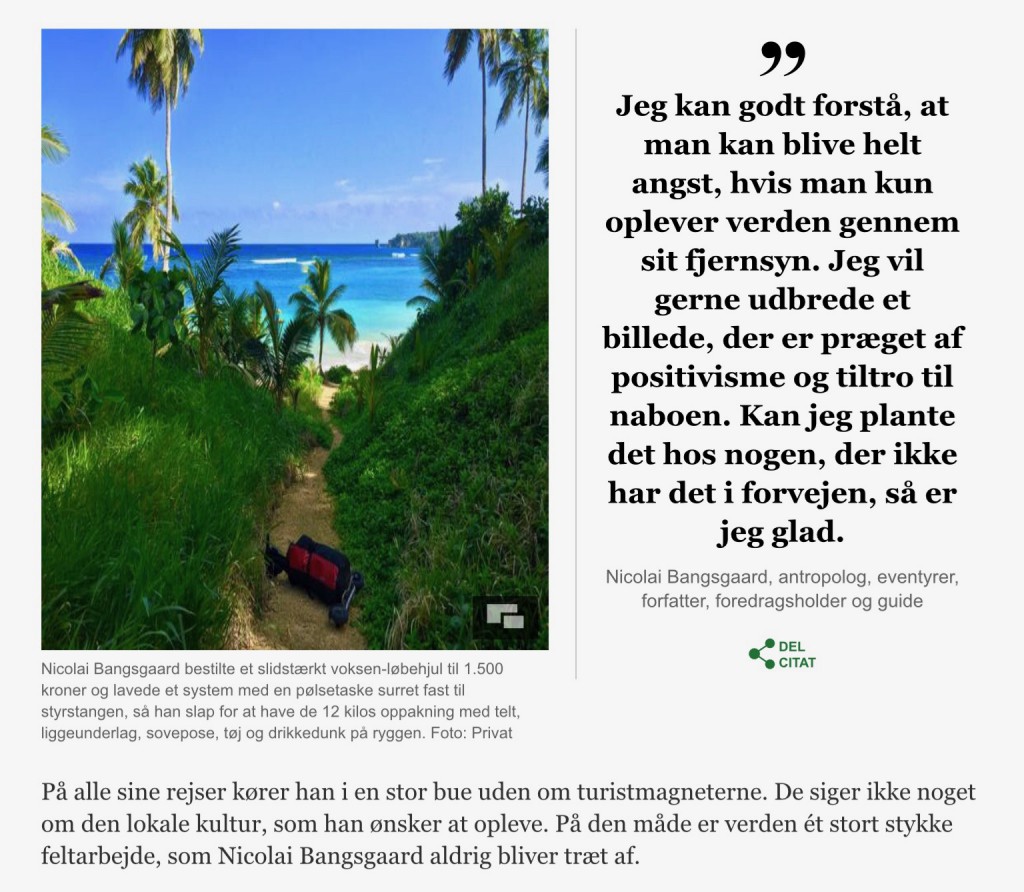 Nicolai Bangsgaard bestilte et slidstærkt voksen-løbehjul til 1.500 kroner og lavede et system med en pølsetaske surret fast til styrstangen, så han slap for at have de 12 kilos oppakning med telt, liggeunderlag, sovepose, tøj og drikkedunk på ryggen. Foto: Privat

”

Jeg kan godt forstå, at man kan blive helt angst, hvis man kun oplever verden gennem sit fjernsyn. Jeg vil gerne udbrede et billede, der er præget af positivisme og tiltro til naboen. Kan jeg plante det hos nogen, der ikke har det i forvejen, så er jeg glad.

Nicolai Bangsgaard, antropolog, eventyrer, forfatter, foredragsholder og guide

DEL CITAT

På alle sine rejser kører han i en stor bue uden om turistmagneterne. De siger ikke noget om den lokale kultur, som han ønsker at opleve. På den måde er verden ét stort stykke feltarbejde, som Nicolai Bangsgaard aldrig bliver træt af.